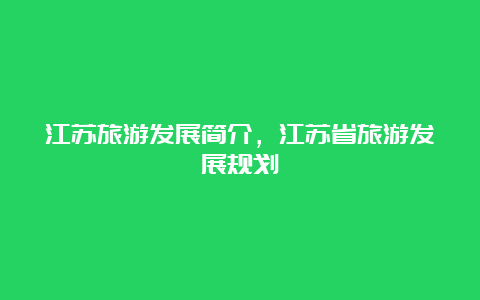 江苏旅游发展简介，江苏省旅游发展规划